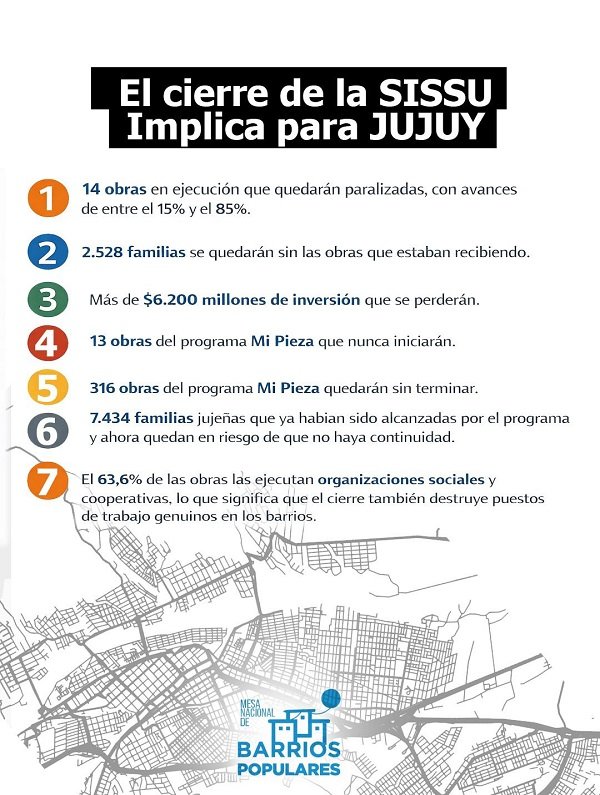 El cierre de la SISSU
Implica para JUJUY

1 14 obras en ejecución que quedarán paralizadas, con avances de entre el 15% y el 85%.

2 2.528 familias se quedarán sin las obras que estaban recibiendo.

3 Más de $6.200 millones de inversión que se perderán.

4 13 obras del programa Mi Pieza que nunca iniciarán.

5 316 obras del programa Mi Pieza quedarán sin terminar.

6 7.434 familias jujeñas que ya habian sido alcanzadas por el programa y ahora quedan en riesgo de que no haya continuidad.

7 El 63,6% de las obras las ejecutan organizaciones sociales y cooperativas, lo que significa que el cierre también destruye puestos de trabajo genuinos en los barrios.

MESA NACIONAL DE BARRIOS POPULARES